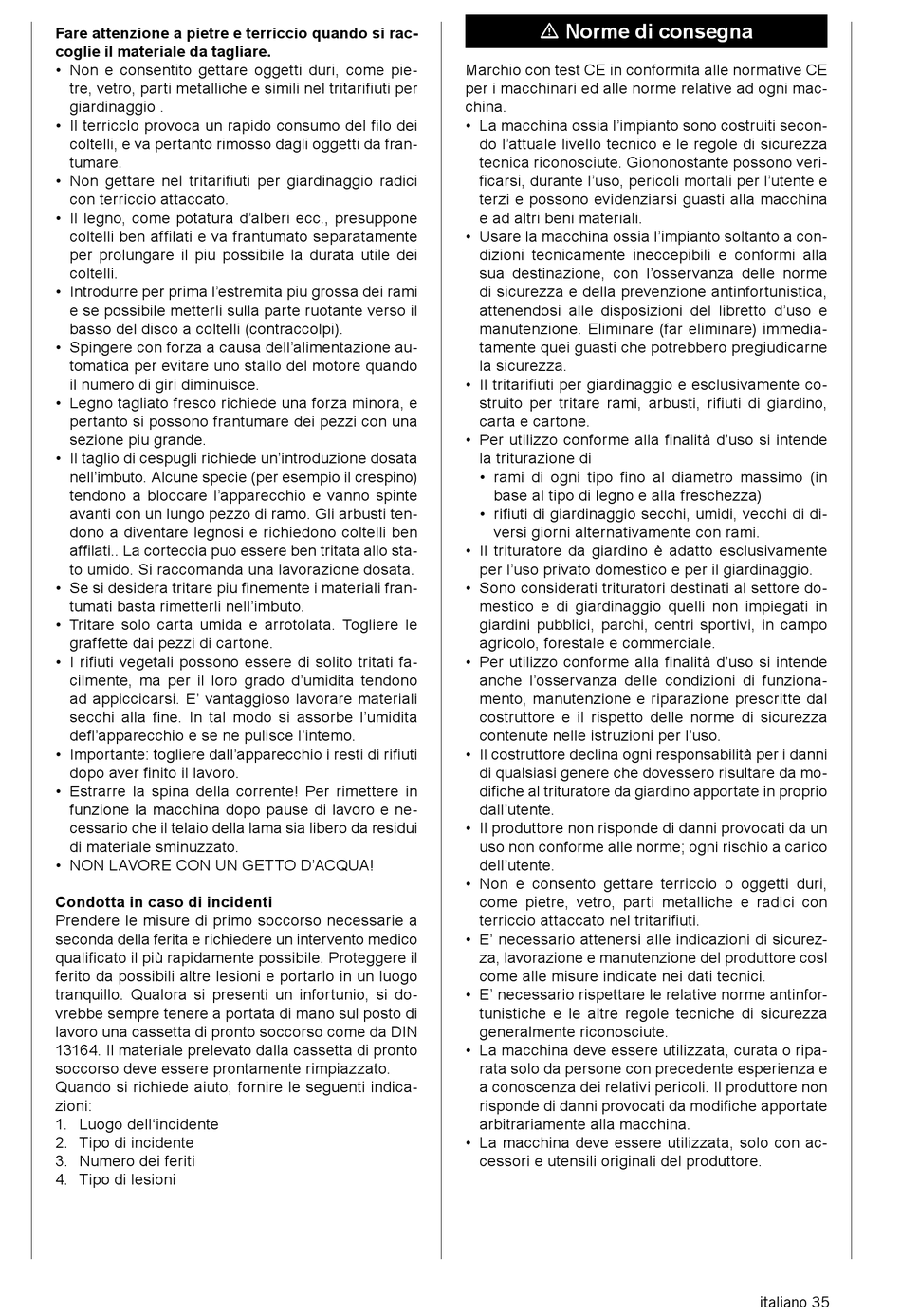 **Fare attenzione a pietre e terriccio quando si raccoglie il materiale da tagliare.**
• Non e consentito gettare oggetti duri, come pietre, vetro, parti metalliche e simili nel tritarifiuti per giardinaggio .
• Il terricclo provoca un rapido consumo del filo dei coltelli, e va pertanto rimosso dagli oggetti da frantumare.
• Non gettare nel tritarifiuti per giardinaggio radici con terriccio attaccato.
• Il legno, come potatura d'alberi ecc., presuppone coltelli ben affilati e va frantumato separatamente per prolungare il piu possibile la durata utile dei coltelli.
• Introdurre per prima l'estremita piu grossa dei rami e se possibile metterli sulla parte ruotante verso il basso del disco a coltelli (contraccolpi).
• Spingere con forza a causa dell'alimentazione automatica per evitare uno stallo del motore quando il numero di giri diminuisce.
• Legno tagliato fresco richiede una forza minora, e pertanto si possono frantumare dei pezzi con una sezione piu grande.
• Il taglio di cespugli richiede un'introduzione dosata nell'imbuto. Alcune specie (per esempio il crespino) tendono a bloccare l'apparecchio e vanno spinte avanti con un lungo pezzo di ramo. Gli arbusti tendono a diventare legnosi e richiedono coltelli ben affilati.. La corteccia puo essere ben tritata allo stato umido. Si raccomanda una lavorazione dosata.
• Se si desidera tritare piu finemente i materiali frantumati basta rimetterli nell'imbuto.
• Tritare solo carta umida e arrotolata. Togliere le graffette dai pezzi di cartone.
• I rifiuti vegetali possono essere di solito tritati facilmente, ma per il loro grado d'umidita tendono ad appiccicarsi. E' vantaggioso lavorare materiali secchi alla fine. In tal modo si assorbe l'umidita defl'apparecchio e se ne pulisce l'intemo.
• Importante: togliere dall'apparecchio i resti di rifiuti dopo aver finito il lavoro.
• Estrarre la spina della corrente! Per rimettere in funzione la macchina dopo pause di lavoro e necessario che il telaio della lama sia libero da residui di materiale sminuzzato.
• NON LAVORE CON UN GETTO D'ACQUA!

**Condotta in caso di incidenti**
Prendere le misure di primo soccorso necessarie a seconda della ferita e richiedere un intervento medico qualificato il più rapidamente possibile. Proteggere il ferito da possibili altre lesioni e portarlo in un luogo tranquillo. Qualora si presenti un infortunio, si dovrebbe sempre tenere a portata di mano sul posto di lavoro una cassetta di pronto soccorso come da DIN 13164. Il materiale prelevato dalla cassetta di pronto soccorso deve essere prontamente rimpiazzato.
Quando si richiede aiuto, fornire le seguenti indicazioni:
1. Luogo dell'incidente
2. Tipo di incidente
3. Numero dei feriti
4. Tipo di lesioni

⚠ Norme di consegna

Marchio con test CE in conformita alle normative CE per i macchinari ed alle norme relative ad ogni macchina.
• La macchina ossia l'impianto sono costruiti secondo l'attuale livello tecnico e le regole di sicurezza tecnica riconosciute. Giononostante possono verificarsi, durante l'uso, pericoli mortali per l'utente e terzi e possono evidenziarsi guasti alla macchina e ad altri beni materiali.
• Usare la macchina ossia l'impianto soltanto a condizioni tecnicamente ineccepibili e conformi alla sua destinazione, con l'osservanza delle norme di sicurezza e della prevenzione antinfortunistica, attenendosi alle disposizioni del libretto d'uso e manutenzione. Eliminare (far eliminare) immediatamente quei guasti che potrebbero pregiudicarne la sicurezza.
• Il tritarifiuti per giardinaggio e esclusivamente costruito per tritare rami, arbusti, rifiuti di giardino, carta e cartone.
• Per utilizzo conforme alla finalità d'uso si intende la triturazione di
  • rami di ogni tipo fino al diametro massimo (in base al tipo di legno e alla freschezza)
  • rifiuti di giardinaggio secchi, umidi, vecchi di diversi giorni alternativamente con rami.
• Il trituratore da giardino è adatto esclusivamente per l'uso privato domestico e per il giardinaggio.
• Sono considerati trituratori destinati al settore domestico e di giardinaggio quelli non impiegati in giardini pubblici, parchi, centri sportivi, in campo agricolo, forestale e commerciale.
• Per utilizzo conforme alla finalità d'uso si intende anche l'osservanza delle condizioni di funzionamento, manutenzione e riparazione prescritte dal costruttore e il rispetto delle norme di sicurezza contenute nelle istruzioni per l'uso.
• Il costruttore declina ogni responsabilità per i danni di qualsiasi genere che dovessero risultare da modifiche al trituratore da giardino apportate in proprio dall'utente.
• Il produttore non risponde di danni provocati da un uso non conforme alle norme; ogni rischio a carico dell'utente.
• Non e consento gettare terriccio o oggetti duri, come pietre, vetro, parti metalliche e radici con terriccio attaccato nel tritarifiuti.
• E' necessario attenersi alle indicazioni di sicurezza, lavorazione e manutenzione del produttore cosl come alle misure indicate nei dati tecnici.
• E' necessario rispettare le relative norme antinfortunistiche e le altre regole tecniche di sicurezza generalmente riconosciute.
• La macchina deve essere utilizzata, curata o riparata solo da persone con precedente esperienza e a conoscenza dei relativi pericoli. Il produttore non risponde di danni provocati da modifiche apportate arbitrariamente alla macchina.
• La macchina deve essere utilizzata, solo con accessori e utensili originali del produttore.

italiano 35